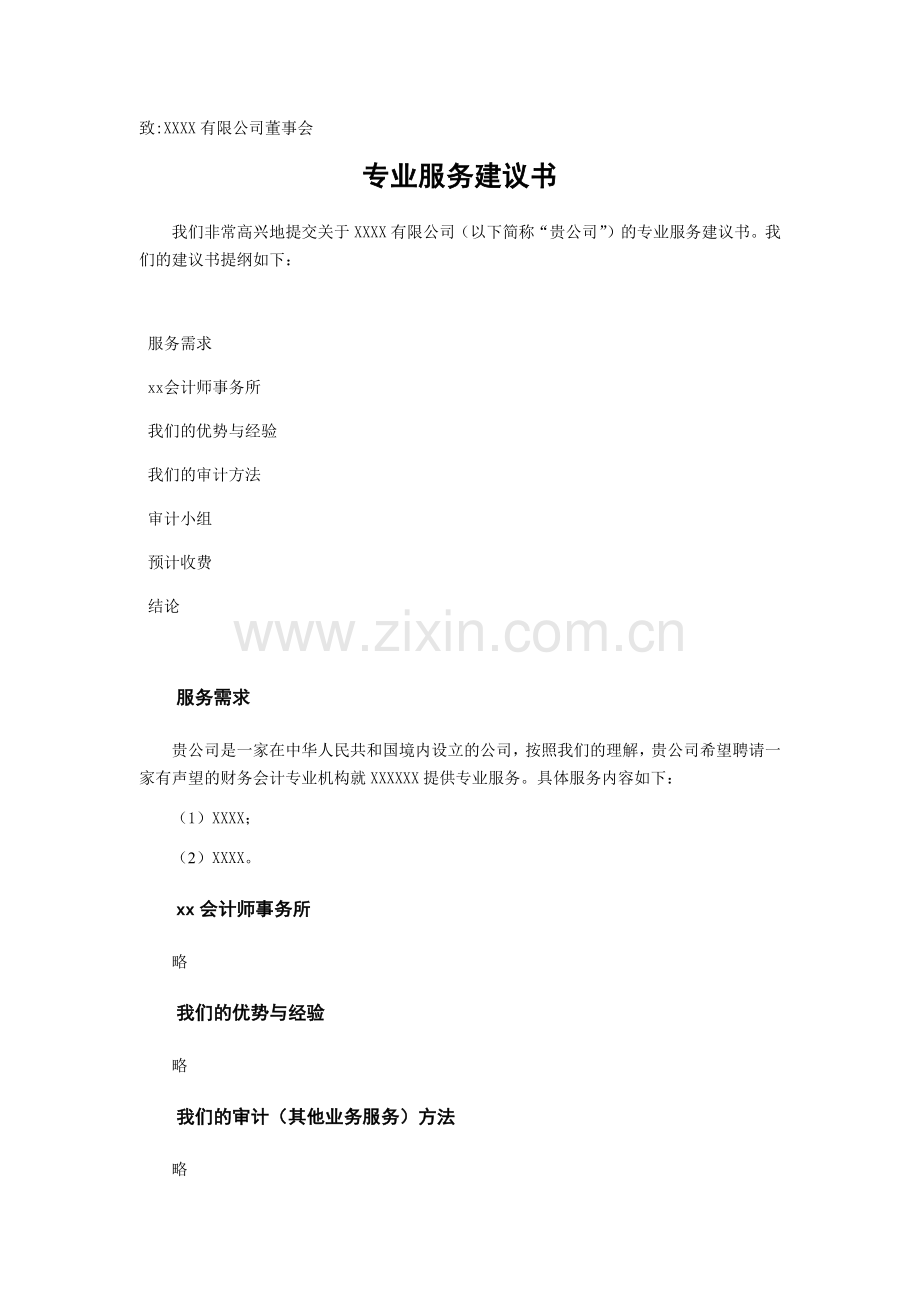 致:XXXX 有限公司董事会

专业服务建议书

我们非常高兴地提交关于 XXXX 有限公司（以下简称“贵公司”）的专业服务建议书。我们的建议书提纲如下：

服务需求

xx会计师事务所

我们的优势与经验

我们的审计方法

审计小组

预计收费

结论

www.zixin.com.cn

服务需求

贵公司是一家在中华人民共和国境内设立的公司，按照我们的理解，贵公司希望聘请一家有声望的财务会计专业机构就 XXXXXX 提供专业服务。具体服务内容如下：

（1）XXXX；

（2）XXXX。

xx 会计师事务所

略

我们的优势与经验

略

我们的审计（其他业务服务）方法

略